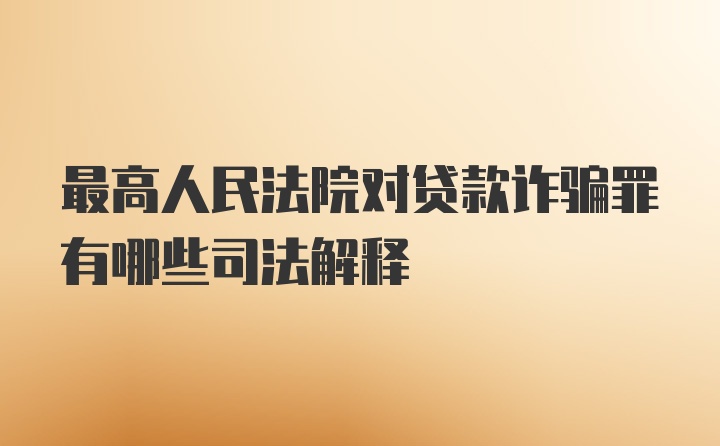 最高人民法院对贷款诈骗罪有哪些司法解释